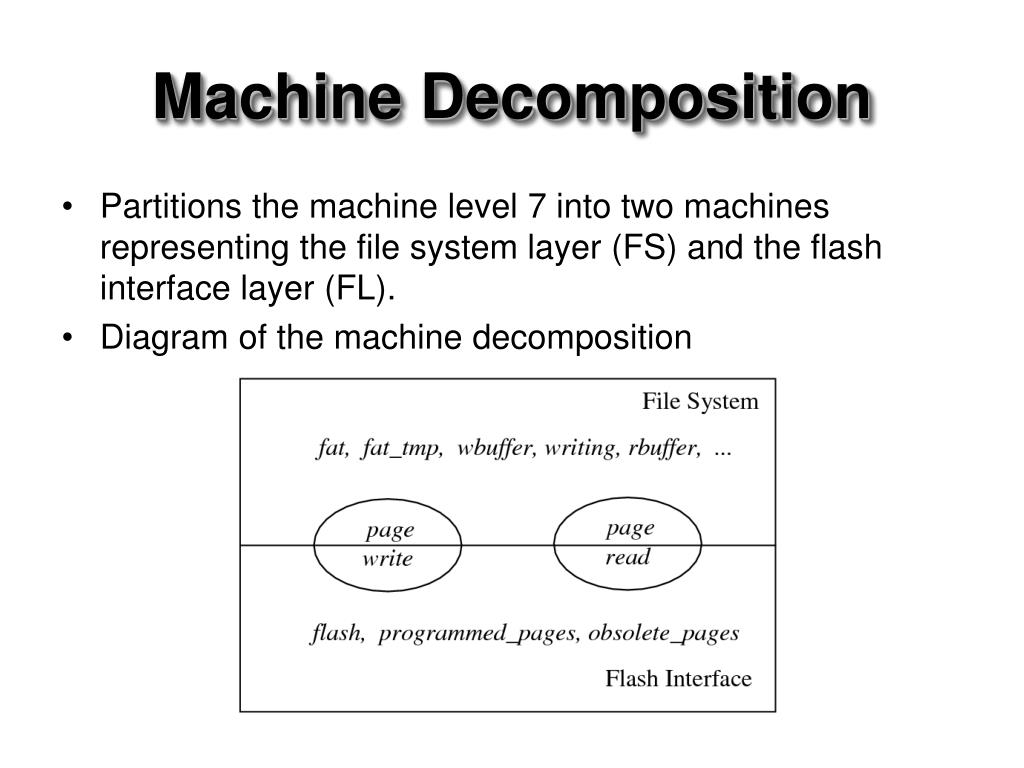 Machine Decomposition

• Partitions the machine level 7 into two machines representing the file system layer (FS) and the flash interface layer (FL).
• Diagram of the machine decomposition

File System

fat, fat_tmp, wbuffer, writing, rbuffer, ...

page write

page read

flash, programmed_pages, obsolete_pages

Flash Interface